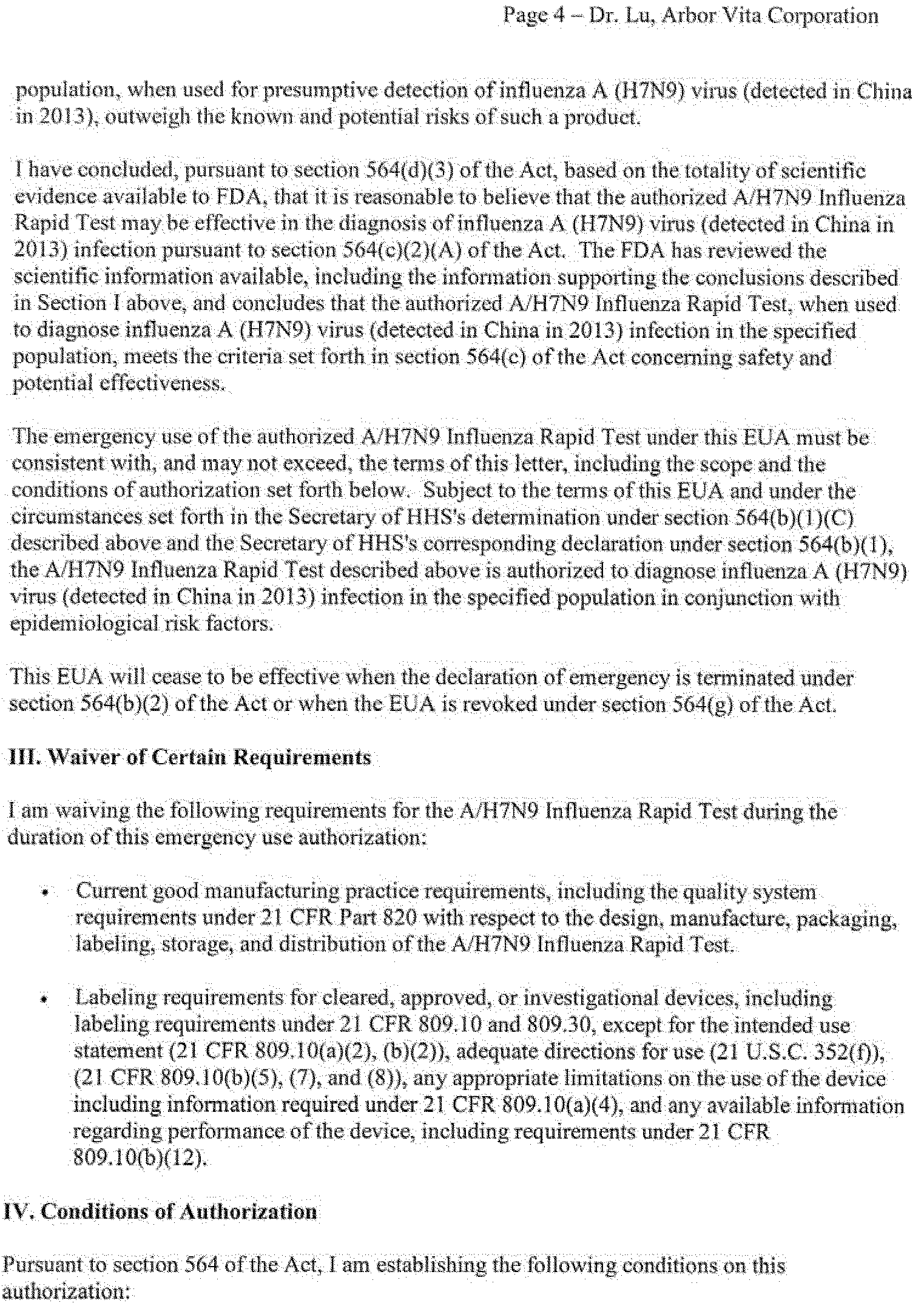 Page 4 – Dr. Lu, Arbor Vita Corporation

population, when used for presumptive detection of influenza A (H7N9) virus (detected in China in 2013), outweigh the known and potential risks of such a product.

I have concluded, pursuant to section 564(d)(3) of the Act, based on the totality of scientific evidence available to FDA, that it is reasonable to believe that the authorized A/H7N9 Influenza Rapid Test may be effective in the diagnosis of influenza A (H7N9) virus (detected in China in 2013) infection pursuant to section 564(c)(2)(A) of the Act. The FDA has reviewed the scientific information available, including the information supporting the conclusions described in Section I above, and concludes that the authorized A/H7N9 Influenza Rapid Test, when used to diagnose influenza A (H7N9) virus (detected in China in 2013) infection in the specified population, meets the criteria set forth in section 564(c) of the Act concerning safety and potential effectiveness.

The emergency use of the authorized A/H7N9 Influenza Rapid Test under this EUA must be consistent with, and may not exceed, the terms of this letter, including the scope and the conditions of authorization set forth below. Subject to the terms of this EUA and under the circumstances set forth in the Secretary of HHS's determination under section 564(b)(1)(C) described above and the Secretary of HHS's corresponding declaration under section 564(b)(1), the A/H7N9 Influenza Rapid Test described above is authorized to diagnose influenza A (H7N9) virus (detected in China in 2013) infection in the specified population in conjunction with epidemiological risk factors.

This EUA will cease to be effective when the declaration of emergency is terminated under section 564(b)(2) of the Act or when the EUA is revoked under section 564(g) of the Act.

III. Waiver of Certain Requirements

I am waiving the following requirements for the A/H7N9 Influenza Rapid Test during the duration of this emergency use authorization:

• Current good manufacturing practice requirements, including the quality system requirements under 21 CFR Part 820 with respect to the design, manufacture, packaging, labeling, storage, and distribution of the A/H7N9 Influenza Rapid Test.

• Labeling requirements for cleared, approved, or investigational devices, including labeling requirements under 21 CFR 809.10 and 809.30, except for the intended use statement (21 CFR 809.10(a)(2), (b)(2)), adequate directions for use (21 U.S.C. 352(f)), (21 CFR 809.10(b)(5), (7), and (8)), any appropriate limitations on the use of the device including information required under 21 CFR 809.10(a)(4), and any available information regarding performance of the device, including requirements under 21 CFR 809.10(b)(12).

IV. Conditions of Authorization

Pursuant to section 564 of the Act, I am establishing the following conditions on this authorization: